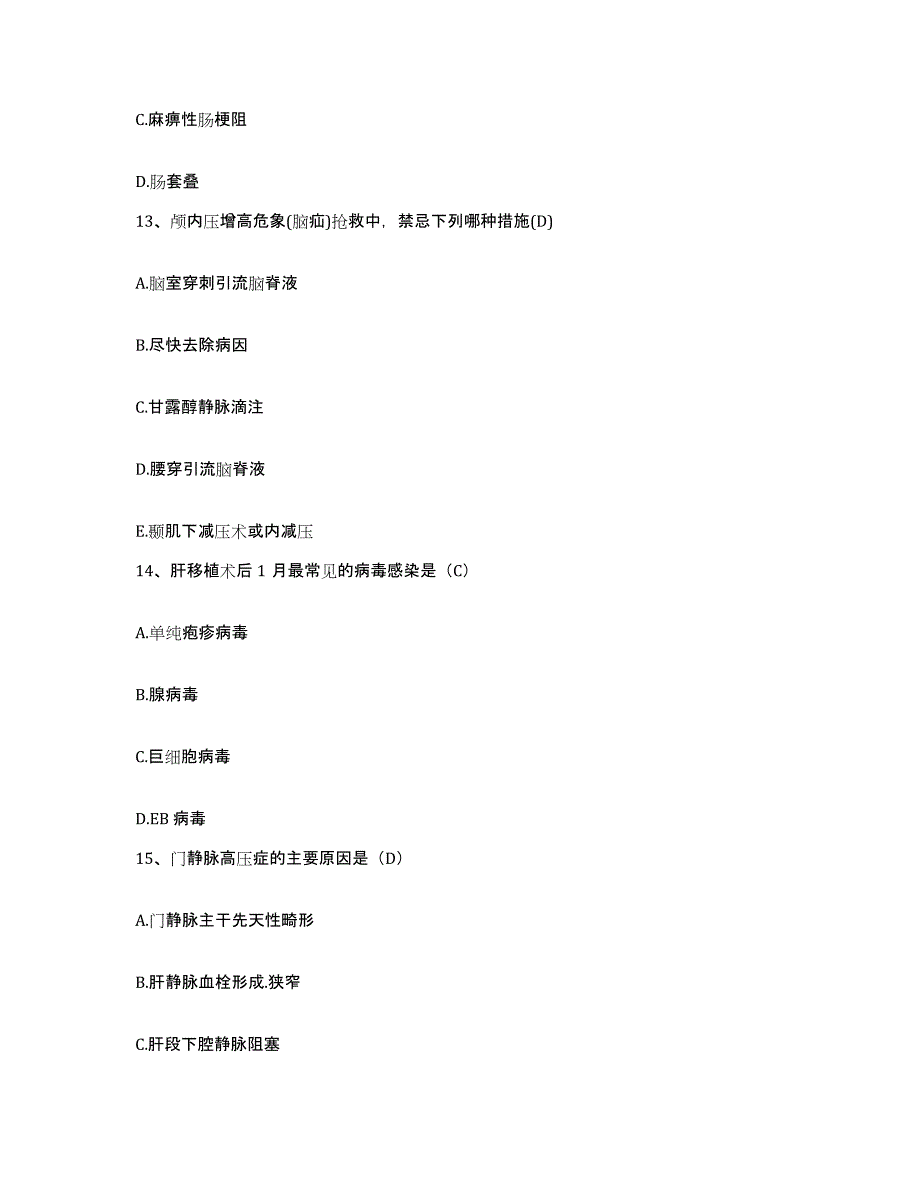 C.麻痹性肠梗阻

D.肠套叠

13、颅内压增高危象(脑疝)抢救中，禁忌下列哪种措施(D)

A.脑室穿刺引流脑脊液

B.尽快去除病因

C.甘露醇静脉滴注

D.腰穿引流脑脊液

E.颞肌下减压术或内减压

14、肝移植术后 1 月最常见的病毒感染是（C）

A.单纯疱疹病毒

B.腺病毒

C.巨细胞病毒

D.EB 病毒

15、门静脉高压症的主要原因是（D）

A.门静脉主干先天性畸形

B.肝静脉血栓形成.狭窄

C.肝段下腔静脉阻塞